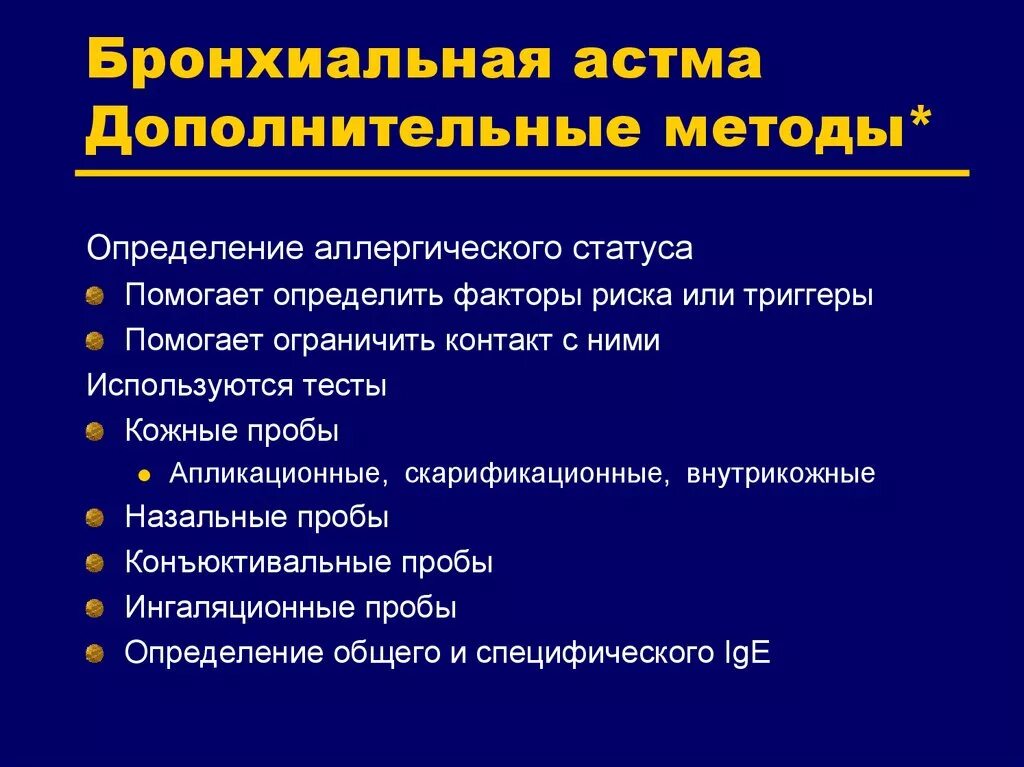 Бронхиальная астма
Дополнительные методы*

Определение аллергического статуса
Помогает определить факторы риска или триггеры
Помогает ограничить контакт с ними
Используются тесты
Кожные пробы
Апликационные, скарификационные, внутрикожные
Назальные пробы
Конъюктивальные пробы
Ингаляционные пробы
Определение общего и специфического IgE